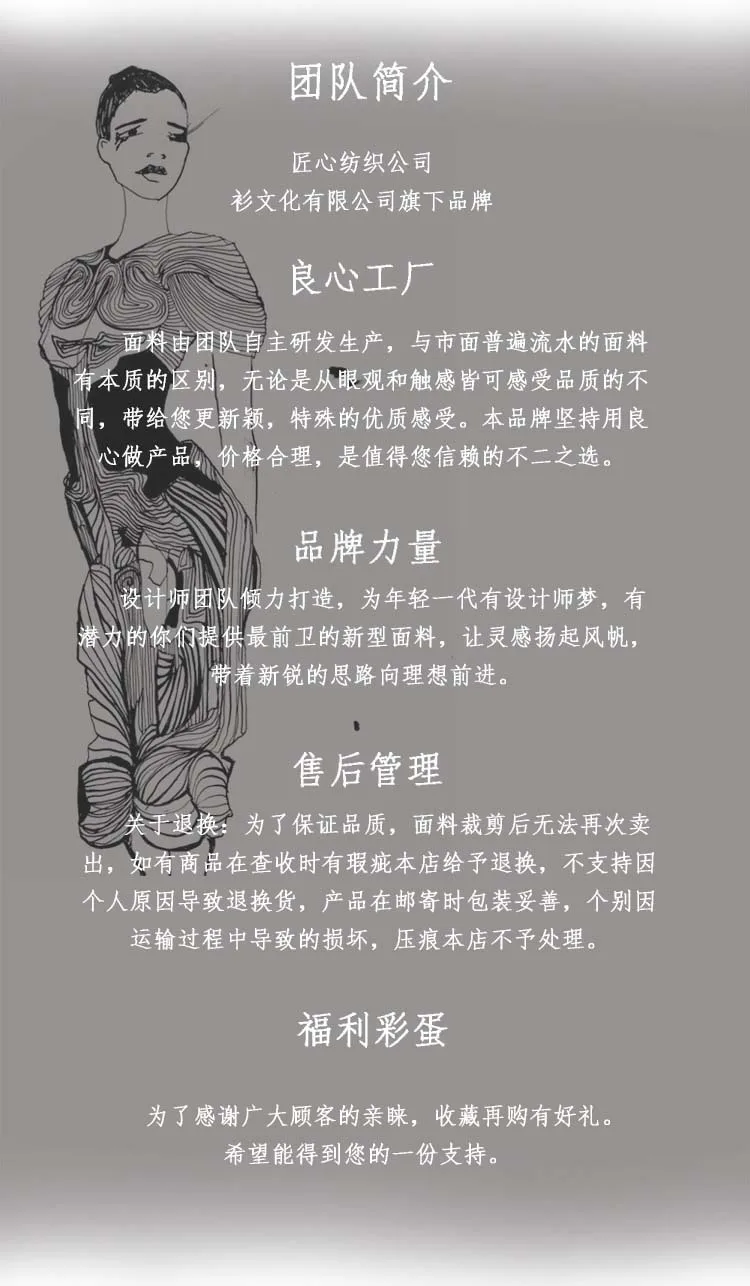 团队简介

匠心纺织公司
衫文化有限公司旗下品牌

良心工厂

面料由团队自主研发生产，与市面普遍流水的面料有本质的区别，无论是从眼观和触感皆可感受品质的不同，带给您更新颖，特殊的优质感受。本品牌坚持用良心做产品，价格合理，是值得您信赖的不二之选。

品牌力量

设计师团队倾力打造，为年轻一代有设计师梦，有潜力的你们提供最前卫的新型面料，让灵感扬起风帆，带着新锐的思路向理想前进。

售后管理

关于退换：为了保证品质，面料裁剪后无法再次卖出，如有商品在查收时有瑕疵本店给予退换，不支持因个人原因导致退换货，产品在邮寄时包装妥善，个别因运输过程中导致的损坏，压痕本店不予处理。

福利彩蛋

为了感谢广大顾客的亲睐，收藏再购有好礼。
希望能得到您的一份支持。